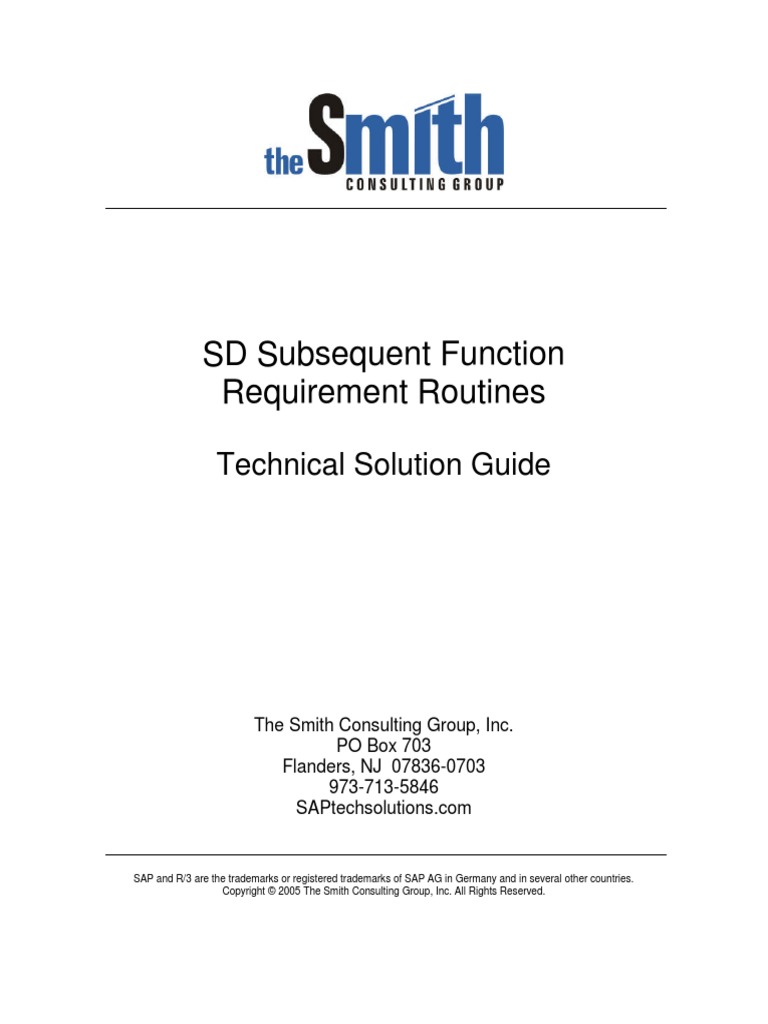 the Smith
CONSULTING GROUP

SD Subsequent Function
Requirement Routines

Technical Solution Guide

The Smith Consulting Group, Inc.
PO Box 703
Flanders, NJ 07836-0703
973-713-5846
SAPtechsolutions.com

SAP and R/3 are the trademarks or registered trademarks of SAP AG in Germany and in several other countries.
Copyright © 2005 The Smith Consulting Group, Inc. All Rights Reserved.